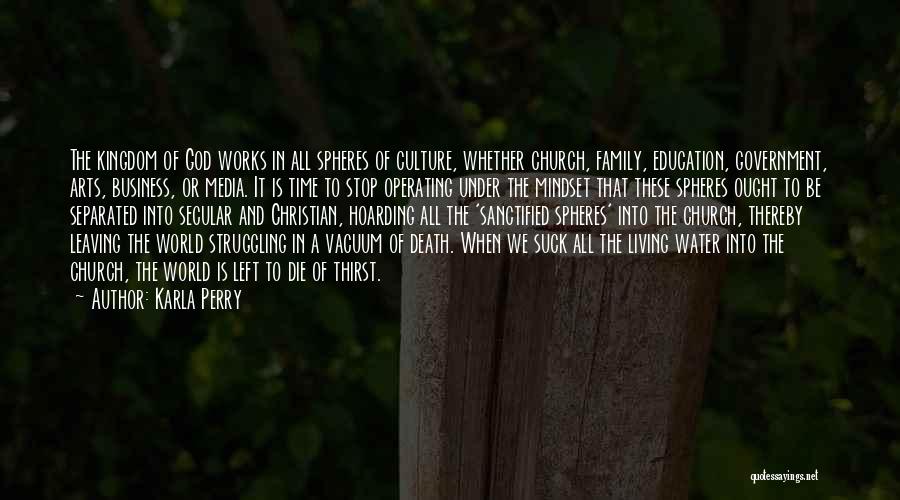 The kingdom of God works in all spheres of culture, whether church, family, education, government, arts, business, or media. It is time to stop operating under the mindset that these spheres ought to be separated into secular and Christian, hoarding all the 'sanctified spheres' into the church, thereby leaving the world struggling in a vacuum of death. When we suck all the living water into the church, the world is left to die of thirst.
~ Author: Karla Perry

quotessayings.net